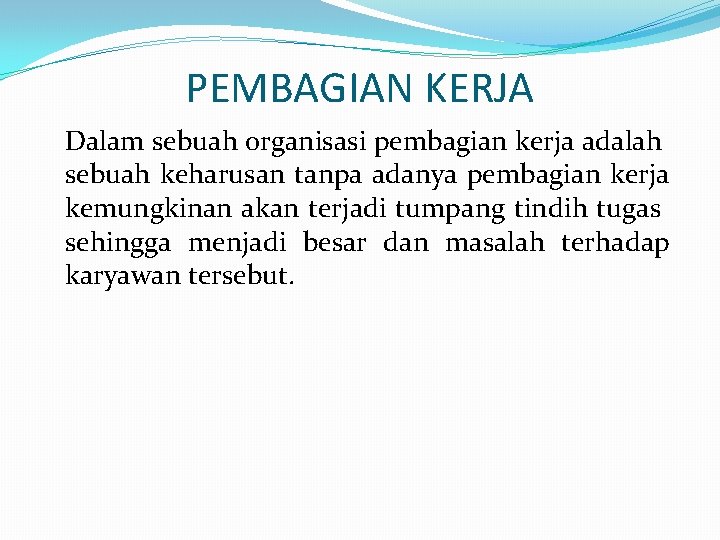 PEMBAGIAN KERJA

Dalam sebuah organisasi pembagian kerja adalah sebuah keharusan tanpa adanya pembagian kerja kemungkinan akan terjadi tumpang tindih tugas sehingga menjadi besar dan masalah terhadap karyawan tersebut.